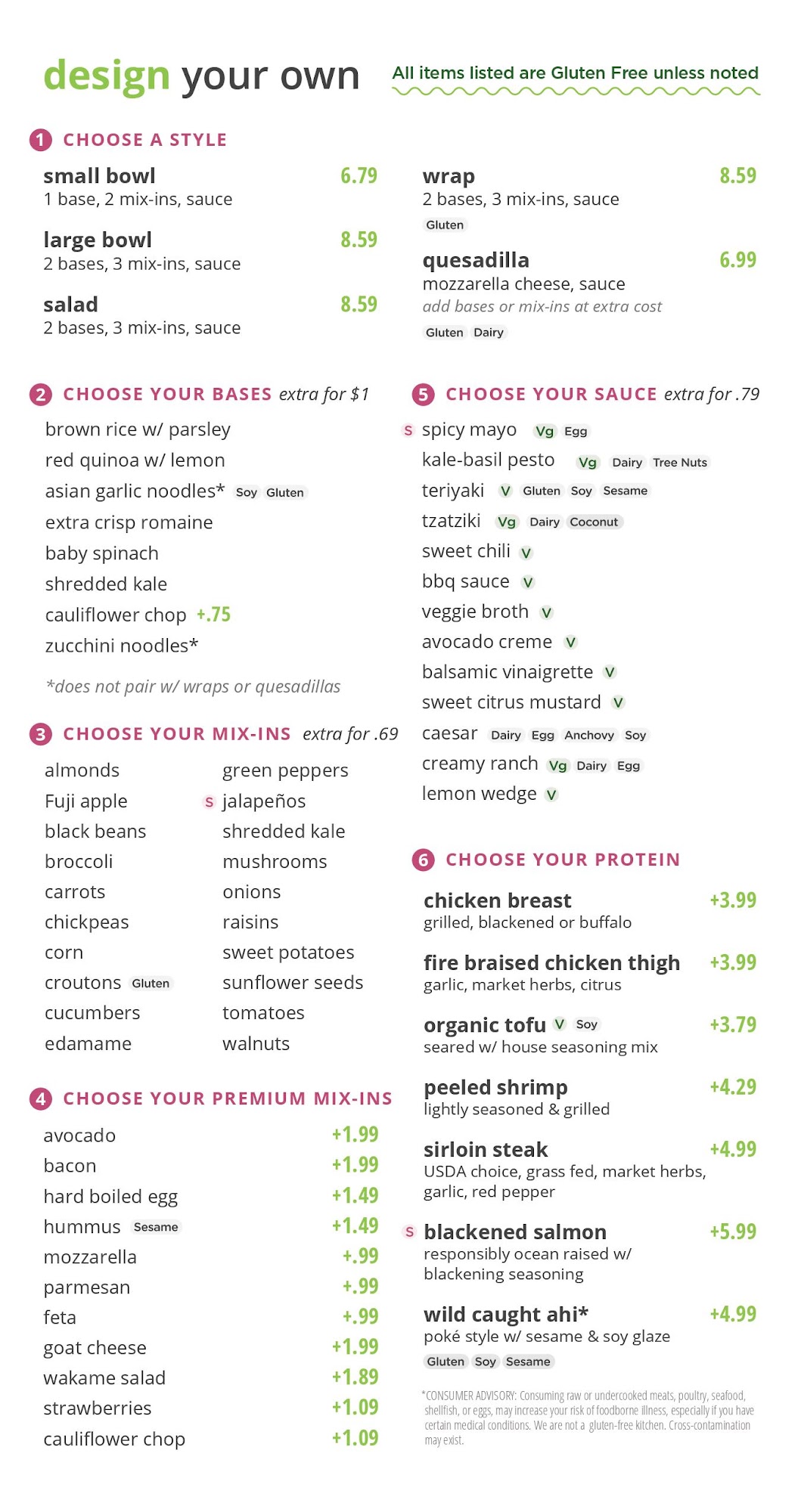 design your own

All items listed are Gluten Free unless noted

1 CHOOSE A STYLE

small bowl 6.79
1 base, 2 mix-ins, sauce

large bowl 8.59
2 bases, 3 mix-ins, sauce

salad 8.59
2 bases, 3 mix-ins, sauce

wrap 8.59
2 bases, 3 mix-ins, sauce
Gluten

quesadilla 6.99
mozzarella cheese, sauce
add bases or mix-ins at extra cost
Gluten Dairy

2 CHOOSE YOUR BASES extra for $1

brown rice w/ parsley
red quinoa w/ lemon
asian garlic noodles* Soy Gluten
extra crisp romaine
baby spinach
shredded kale
cauliflower chop +.75
zucchini noodles*

*does not pair w/ wraps or quesadillas

3 CHOOSE YOUR MIX-INS extra for .69

almonds
Fuji apple
black beans
broccoli
carrots
chickpeas
corn
croutons Gluten
cucumbers
edamame

green peppers
S jalapeños
shredded kale
mushrooms
onions
raisins
sweet potatoes
sunflower seeds
tomatoes
walnuts

4 CHOOSE YOUR PREMIUM MIX-INS

avocado +1.99
bacon +1.99
hard boiled egg +1.49
hummus Sesame +1.49
mozzarella +.99
parmesan +.99
feta +.99
goat cheese +1.99
wakame salad +1.89
strawberries +1.09
cauliflower chop +1.09

5 CHOOSE YOUR SAUCE extra for .79

S spicy mayo Vg Egg
kale-basil pesto Vg Dairy Tree Nuts
teriyaki V Gluten Soy Sesame
tzatziki Vg Dairy Coconut
sweet chili V
bbq sauce V
veggie broth V
avocado creme V
balsamic vinaigrette V
sweet citrus mustard V
caesar Dairy Egg Anchovy Soy
creamy ranch Vg Dairy Egg
lemon wedge V

6 CHOOSE YOUR PROTEIN

chicken breast +3.99
grilled, blackened or buffalo

fire braised chicken thigh +3.99
garlic, market herbs, citrus

organic tofu V Soy +3.79
seared w/ house seasoning mix

peeled shrimp +4.29
lightly seasoned & grilled

sirloin steak +4.99
USDA choice, grass fed, market herbs, garlic, red pepper

S blackened salmon +5.99
responsibly ocean raised w/ blackening seasoning

wild caught ahi* +4.99
poké style w/ sesame & soy glaze
Gluten Soy Sesame

*CONSUMER ADVISORY: Consuming raw or undercooked meats, poultry, seafood, shellfish, or eggs, may increase your risk of foodborne illness, especially if you have certain medical conditions. We are not a gluten-free kitchen. Cross-contamination may exist.